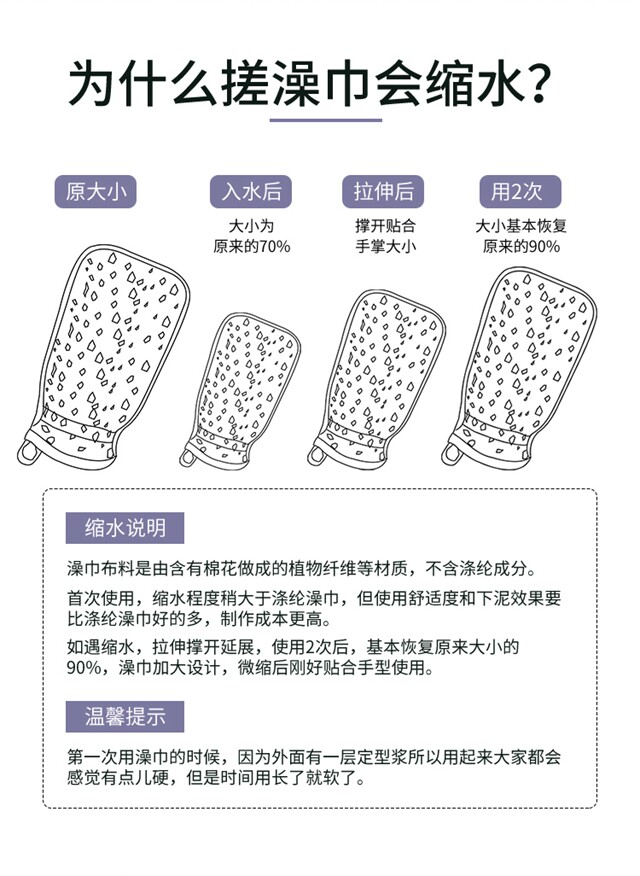 为什么搓澡巾会缩水？

原大小

入水后

大小为
原来的70%

拉伸后

撑开贴合
手掌大小

用2次

大小基本恢复
原来的90%

缩水说明

澡巾布料是由含有棉花做成的植物纤维等材质，不含涤纶成分。

首次使用，缩水程度稍大于涤纶澡巾，但使用舒适度和下泥效果要比涤纶澡巾好的多，制作成本更高。

如遇缩水，拉伸撑开延展，使用2次后，基本恢复原来大小的90%，澡巾加大设计，微缩后刚好贴合手型使用。

温馨提示

第一次用澡巾的时候，因为外面有一层定型浆所以用起来大家都会感觉有点儿硬，但是时间用长了就软了。